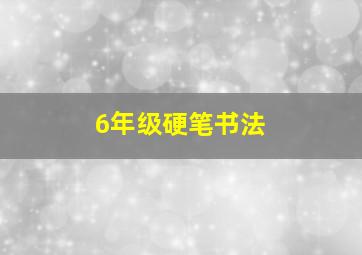 6年级硬笔书法